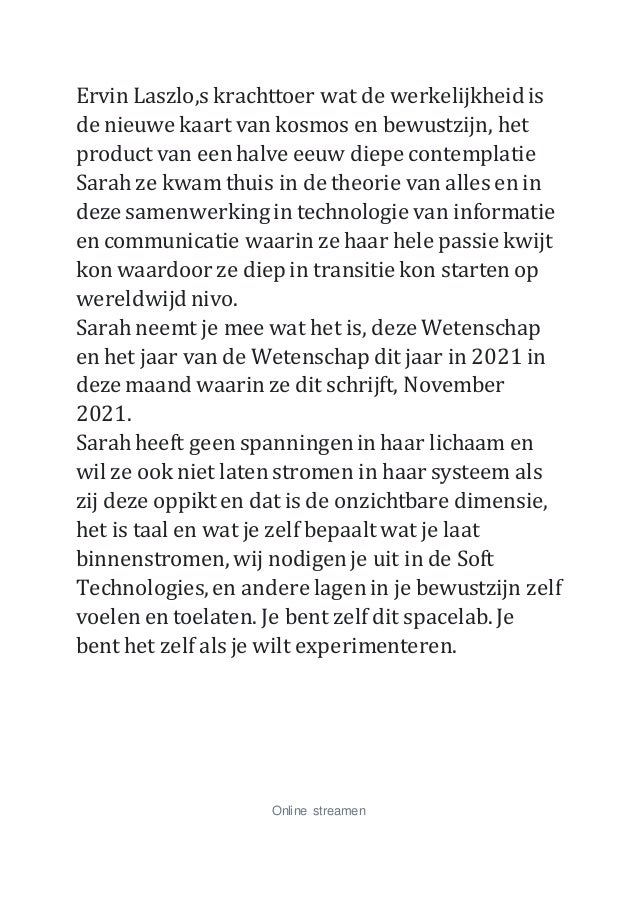 Ervin Laszlo,s krachttoer wat de werkelijkheid is de nieuwe kaart van kosmos en bewustzijn, het product van een halve eeuw diepe contemplatie Sarah ze kwam thuis in de theorie van alles en in deze samenwerking in technologie van informatie en communicatie waarin ze haar hele passie kwijt kon waardoor ze diep in transitie kon starten op wereldwijd nivo.
Sarah neemt je mee wat het is, deze Wetenschap en het jaar van de Wetenschap dit jaar in 2021 in deze maand waarin ze dit schrijft, November 2021.
Sarah heeft geen spanningen in haar lichaam en wil ze ook niet laten stromen in haar systeem als zij deze oppikt en dat is de onzichtbare dimensie, het is taal en wat je zelf bepaalt wat je laat binnenstromen, wij nodigen je uit in de Soft Technologies, en andere lagen in je bewustzijn zelf voelen en toelaten. Je bent zelf dit spacelab. Je bent het zelf als je wilt experimenteren.

Online streamen